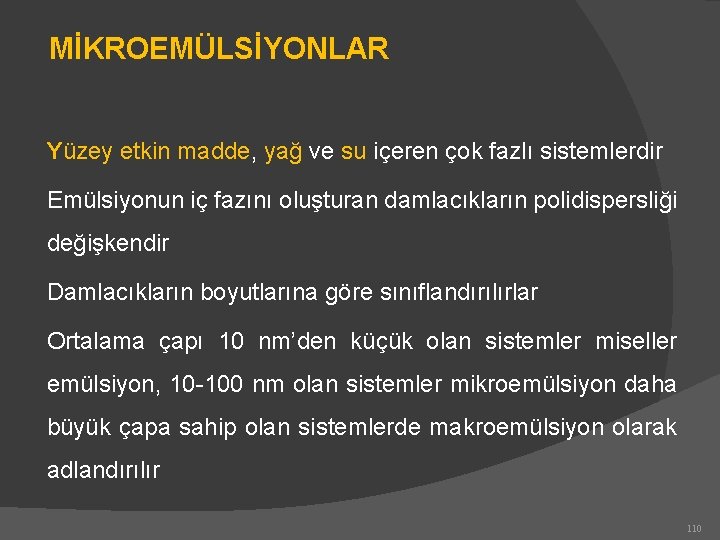 MİKROEMÜLSİYONLAR

Yüzey etkin madde, yağ ve su içeren çok fazlı sistemlerdir

Emülsiyonun iç fazını oluşturan damlacıkların polidispersliği değişkendir

Damlacıkların boyutlarına göre sınıflandırılırlar

Ortalama çapı 10 nm'den küçük olan sistemler miseller emülsiyon, 10-100 nm olan sistemler mikroemülsiyon daha büyük çapa sahip olan sistemlerde makroemülsiyon olarak adlandırılır

110